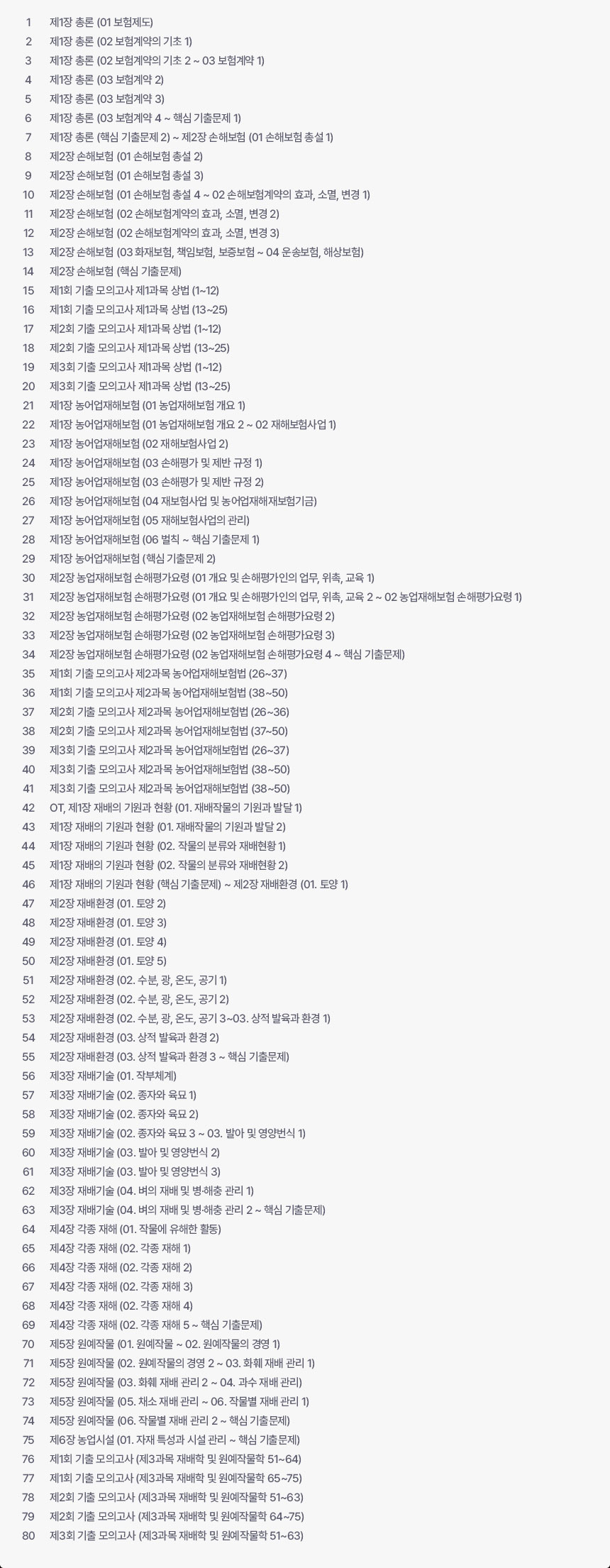 1 제1장 총론 (01 보험제도)
2 제1장 총론 (02 보험계약의 기초 1)
3 제1장 총론 (02 보험계약의 기초 2 ~ 03 보험계약 1)
4 제1장 총론 (03 보험계약 2)
5 제1장 총론 (03 보험계약 3)
6 제1장 총론 (03 보험계약 4 ~ 핵심 기출문제 1)
7 제1장 총론 (핵심 기출문제 2) ~ 제2장 손해보험 (01 손해보험 총설 1)
8 제2장 손해보험 (01 손해보험 총설 2)
9 제2장 손해보험 (01 손해보험 총설 3)
10 제2장 손해보험 (01 손해보험 총설 4 ~ 02 손해보험계약의 효과, 소멸, 변경 1)
11 제2장 손해보험 (02 손해보험계약의 효과, 소멸, 변경 2)
12 제2장 손해보험 (02 손해보험계약의 효과, 소멸, 변경 3)
13 제2장 손해보험 (03 화재보험, 책임보험, 보증보험 ~ 04 운송보험, 해상보험)
14 제2장 손해보험 (핵심 기출문제)
15 제1회 기출 모의고사 제1과목 상법 (1~12)
16 제1회 기출 모의고사 제1과목 상법 (13~25)
17 제2회 기출 모의고사 제1과목 상법 (1~12)
18 제2회 기출 모의고사 제1과목 상법 (13~25)
19 제3회 기출 모의고사 제1과목 상법 (1~12)
20 제3회 기출 모의고사 제1과목 상법 (13~25)
21 제1장 농어업재해보험 (01 농업재해보험 개요 1)
22 제1장 농어업재해보험 (01 농업재해보험 개요 2 ~ 02 재해보험사업 1)
23 제1장 농어업재해보험 (02 재해보험사업 2)
24 제1장 농어업재해보험 (03 손해평가 및 제반 규정 1)
25 제1장 농어업재해보험 (03 손해평가 및 제반 규정 2)
26 제1장 농어업재해보험 (04 재보험사업 및 농어업재해재보험기금)
27 제1장 농어업재해보험 (05 재해보험사업의 관리)
28 제1장 농어업재해보험 (06 벌칙 ~ 핵심 기출문제 1)
29 제1장 농어업재해보험 (핵심 기출문제 2)
30 제2장 농업재해보험 손해평가요령 (01 개요 및 손해평가인의 업무, 위촉, 교육 1)
31 제2장 농업재해보험 손해평가요령 (01 개요 및 손해평가인의 업무, 위촉, 교육 2 ~ 02 농업재해보험 손해평가요령 1)
32 제2장 농업재해보험 손해평가요령 (02 농업재해보험 손해평가요령 2)
33 제2장 농업재해보험 손해평가요령 (02 농업재해보험 손해평가요령 3)
34 제2장 농업재해보험 손해평가요령 (02 농업재해보험 손해평가요령 4 ~ 핵심 기출문제)
35 제1회 기출 모의고사 제2과목 농어업재해보험법 (26~37)
36 제1회 기출 모의고사 제2과목 농어업재해보험법 (38~50)
37 제2회 기출 모의고사 제2과목 농어업재해보험법 (26~36)
38 제2회 기출 모의고사 제2과목 농어업재해보험법 (37~50)
39 제3회 기출 모의고사 제2과목 농어업재해보험법 (26~37)
40 제3회 기출 모의고사 제2과목 농어업재해보험법 (38~50)
41 제3회 기출 모의고사 제2과목 농어업재해보험법 (38~50)
42 OT, 제1장 재배의 기원과 현황 (01. 재배작물의 기원과 발달 1)
43 제1장 재배의 기원과 현황 (01. 재배작물의 기원과 발달 2)
44 제1장 재배의 기원과 현황 (02. 작물의 분류와 재배현황 1)
45 제1장 재배의 기원과 현황 (02. 작물의 분류와 재배현황 2)
46 제1장 재배의 기원과 현황 (핵심 기출문제) ~ 제2장 재배환경 (01. 토양 1)
47 제2장 재배환경 (01. 토양 2)
48 제2장 재배환경 (01. 토양 3)
49 제2장 재배환경 (01. 토양 4)
50 제2장 재배환경 (01. 토양 5)
51 제2장 재배환경 (02. 수분, 광, 온도, 공기 1)
52 제2장 재배환경 (02. 수분, 광, 온도, 공기 2)
53 제2장 재배환경 (02. 수분, 광, 온도, 공기 3~03. 상적 발육과 환경 1)
54 제2장 재배환경 (03. 상적 발육과 환경 2)
55 제2장 재배환경 (03. 상적 발육과 환경 3 ~ 핵심 기출문제)
56 제3장 재배기술 (01. 작부체계)
57 제3장 재배기술 (02. 종자와 육묘 1)
58 제3장 재배기술 (02. 종자와 육묘 2)
59 제3장 재배기술 (02. 종자와 육묘 3 ~ 03. 발아 및 영양번식 1)
60 제3장 재배기술 (03. 발아 및 영양번식 2)
61 제3장 재배기술 (03. 발아 및 영양번식 3)
62 제3장 재배기술 (04. 벼의 재배 및 병·해충 관리 1)
63 제3장 재배기술 (04. 벼의 재배 및 병·해충 관리 2 ~ 핵심 기출문제)
64 제4장 각종 재해 (01. 작물에 유해한 활동)
65 제4장 각종 재해 (02. 각종 재해 1)
66 제4장 각종 재해 (02. 각종 재해 2)
67 제4장 각종 재해 (02. 각종 재해 3)
68 제4장 각종 재해 (02. 각종 재해 4)
69 제4장 각종 재해 (02. 각종 재해 5 ~ 핵심 기출문제)
70 제5장 원예작물 (01. 원예작물 ~ 02. 원예작물의 경영 1)
71 제5장 원예작물 (02. 원예작물의 경영 2 ~ 03. 화훼 재배 관리 1)
72 제5장 원예작물 (03. 화훼 재배 관리 2 ~ 04. 과수 재배 관리)
73 제5장 원예작물 (05. 채소 재배 관리 ~ 06. 작물별 재배 관리 1)
74 제5장 원예작물 (06. 작물별 재배 관리 2 ~ 핵심 기출문제)
75 제6장 농업시설 (01. 자재 특성과 시설 관리 ~ 핵심 기출문제)
76 제1회 기출 모의고사 (제3과목 재배학 및 원예작물학 51~64)
77 제1회 기출 모의고사 (제3과목 재배학 및 원예작물학 65~75)
78 제2회 기출 모의고사 (제3과목 재배학 및 원예작물학 51~63)
79 제2회 기출 모의고사 (제3과목 재배학 및 원예작물학 64~75)
80 제3회 기출 모의고사 (제3과목 재배학 및 원예작물학 51~63)